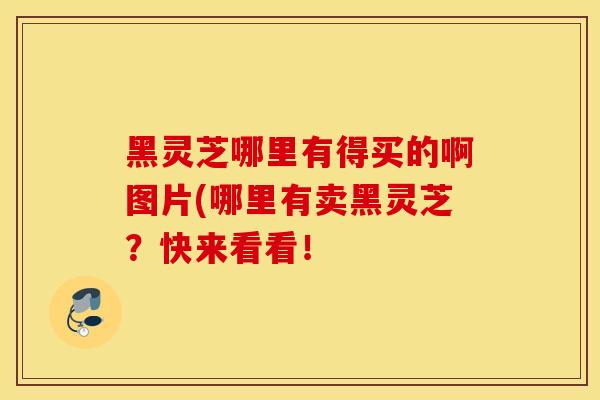 黑灵芝哪里有得买的啊图片(哪里有卖黑灵芝？快来看看！